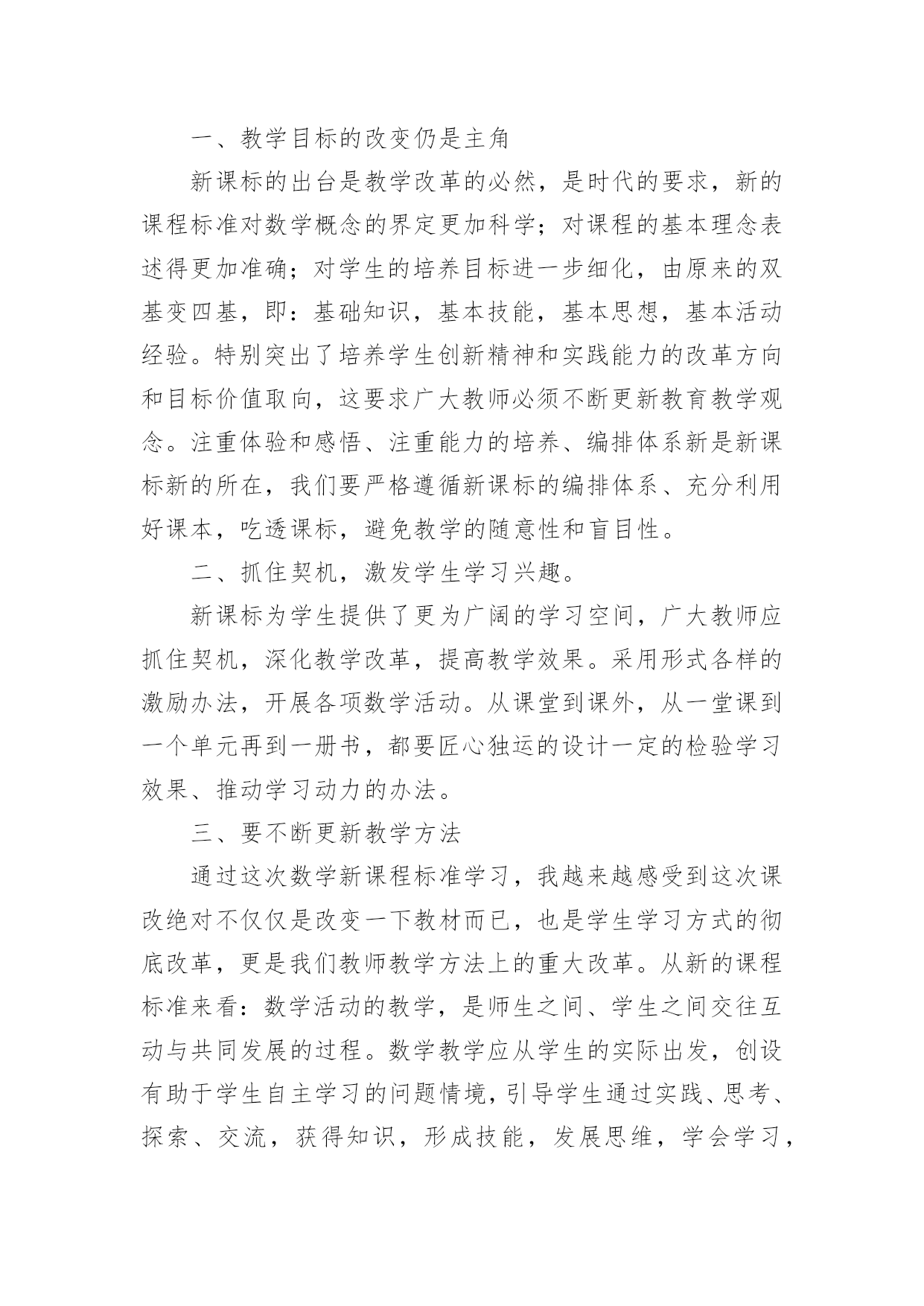 一、教学目标的改变仍是主角

新课标的出台是教学改革的必然，是时代的要求，新的课程标准对数学概念的界定更加科学；对课程的基本理念表述得更加准确；对学生的培养目标进一步细化，由原来的双基变四基，即：基础知识，基本技能，基本思想，基本活动经验。特别突出了培养学生创新精神和实践能力的改革方向和目标价值取向，这要求广大教师必须不断更新教育教学观念。注重体验和感悟、注重能力的培养、编排体系新是新课标新的所在，我们要严格遵循新课标的编排体系、充分利用好课本，吃透课标，避免教学的随意性和盲目性。

二、抓住契机，激发学生学习兴趣。

新课标为学生提供了更为广阔的学习空间，广大教师应抓住契机，深化教学改革，提高教学效果。采用形式各样的激励办法，开展各项数学活动。从课堂到课外，从一堂课到一个单元再到一册书，都要匠心独运的设计一定的检验学习效果、推动学习动力的办法。

三、要不断更新教学方法

通过这次数学新课程标准学习，我越来越感受到这次课改绝对不仅仅是改变一下教材而已，也是学生学习方式的彻底改革，更是我们教师教学方法上的重大改革。从新的课程标准来看：数学活动的教学，是师生之间、学生之间交往互动与共同发展的过程。数学教学应从学生的实际出发，创设有助于学生自主学习的问题情境，引导学生通过实践、思考、探索、交流，获得知识，形成技能，发展思维，学会学习，